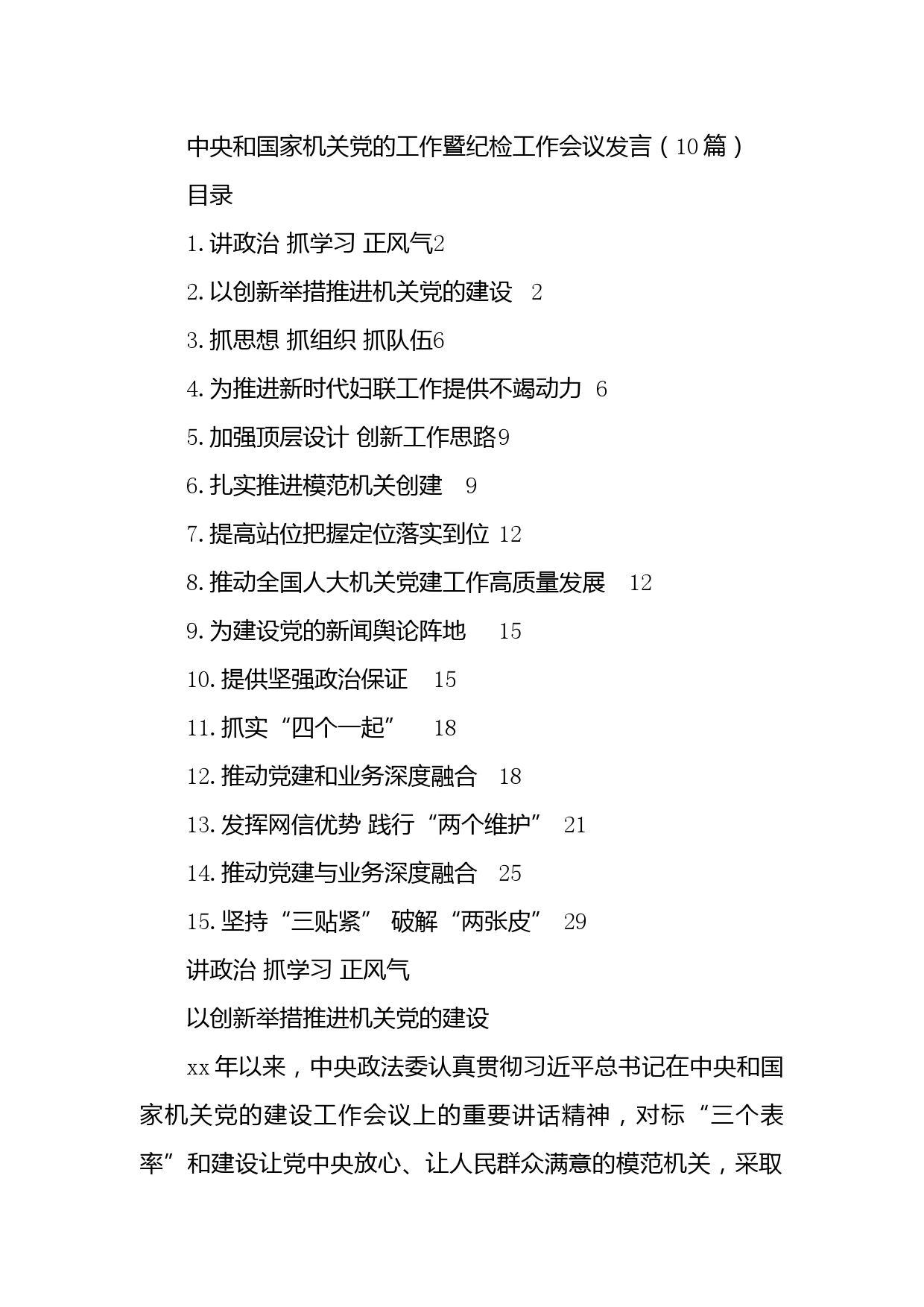 中央和国家机关党的工作暨纪检工作会议发言（10篇）

目录

1.讲政治 抓学习 正风气2

2.以创新举措推进机关党的建设 2

3.抓思想 抓组织 抓队伍6

4.为推进新时代妇联工作提供不竭动力 6

5.加强顶层设计 创新工作思路9

6.扎实推进模范机关创建 9

7.提高站位把握定位落实到位 12

8.推动全国人大机关党建工作高质量发展 12

9.为建设党的新闻舆论阵地 15

10.提供坚强政治保证 15

11.抓实“四个一起” 18

12.推动党建和业务深度融合 18

13.发挥网信优势 践行“两个维护” 21

14.推动党建与业务深度融合 25

15.坚持“三贴紧” 破解“两张皮” 29

讲政治 抓学习 正风气

以创新举措推进机关党的建设

xx年以来，中央政法委认真贯彻习近平总书记在中央和国家机关党的建设工作会议上的重要讲话精神，对标“三个表率”和建设让党中央放心、让人民群众满意的模范机关，采取